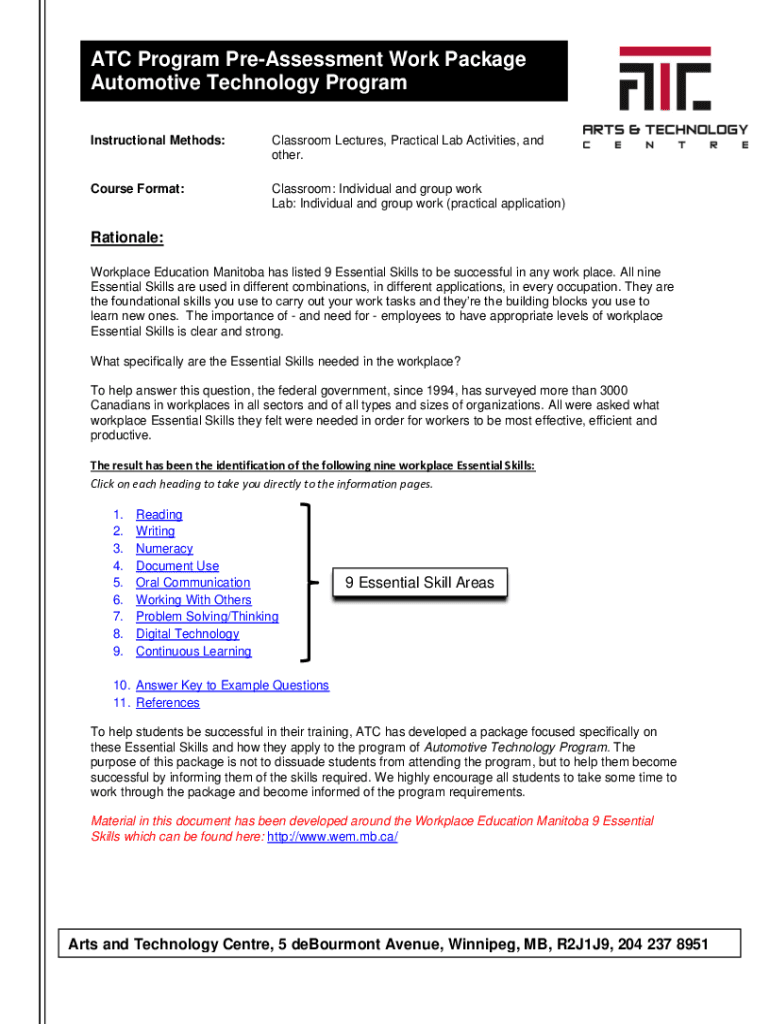 ATC Program Pre-Assessment Work Package
Automotive Technology Program

ATC
ARTS & TECHNOLOGY
C E N T R E

Instructional Methods: Classroom Lectures, Practical Lab Activities, and other.

Course Format: Classroom: Individual and group work
Lab: Individual and group work (practical application)

Rationale:

Workplace Education Manitoba has listed 9 Essential Skills to be successful in any work place. All nine Essential Skills are used in different combinations, in different applications, in every occupation. They are the foundational skills you use to carry out your work tasks and they're the building blocks you use to learn new ones. The importance of - and need for - employees to have appropriate levels of workplace Essential Skills is clear and strong.

What specifically are the Essential Skills needed in the workplace?

To help answer this question, the federal government, since 1994, has surveyed more than 3000 Canadians in workplaces in all sectors and of all types and sizes of organizations. All were asked what workplace Essential Skills they felt were needed in order for workers to be most effective, efficient and productive.

The result has been the identification of the following nine workplace Essential Skills:
Click on each heading to take you directly to the information pages.

1. Reading
2. Writing
3. Numeracy
4. Document Use
5. Oral Communication
6. Working With Others
7. Problem Solving/Thinking
8. Digital Technology
9. Continuous Learning

9 Essential Skill Areas

10. Answer Key to Example Questions
11. References

To help students be successful in their training, ATC has developed a package focused specifically on these Essential Skills and how they apply to the program of Automotive Technology Program. The purpose of this package is not to dissuade students from attending the program, but to help them become successful by informing them of the skills required. We highly encourage all students to take some time to work through the package and become informed of the program requirements.

Material in this document has been developed around the Workplace Education Manitoba 9 Essential Skills which can be found here: http://www.wem.mb.ca/

Arts and Technology Centre, 5 deBourmont Avenue, Winnipeg, MB, R2J1J9, 204 237 8951